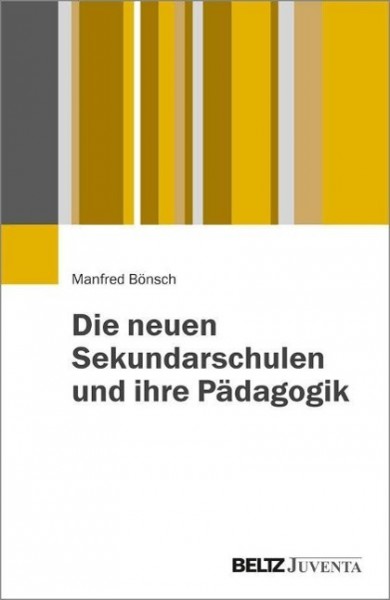 Manfred Bönsch

Die neuen Sekundarschulen und ihre Pädagogik

BELTZ JUVENTA